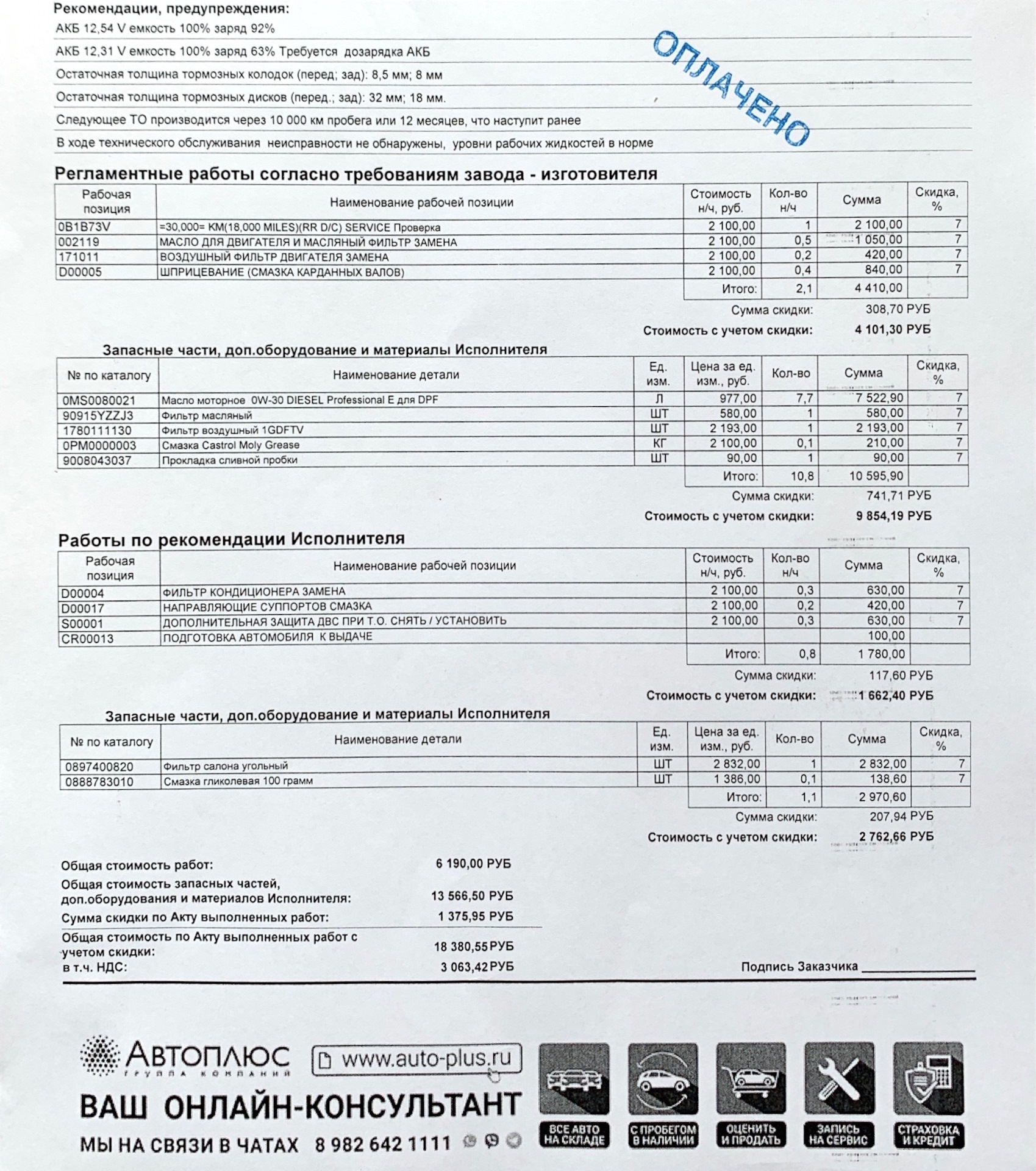 Рекомендации, предупреждения:
АКБ 12,54 V емкость 100% заряд 92%
АКБ 12,31 V емкость 100% заряд 63% Требуется дозарядка АКБ
Остаточная толщина тормозных колодок (перед; зад): 8,5 мм; 8 мм
Остаточная толщина тормозных дисков (перед.; зад): 32 мм; 18 мм.
Следующее ТО производится через 10 000 км пробега или 12 месяцев, что наступит ранее
В ходе технического обслуживания неисправности не обнаружены, уровни рабочих жидкостей в норме

ОПЛАЧЕНО

Регламентные работы согласно требованиям завода - изготовителя

| Рабочая позиция | Наименование рабочей позиции | Стоимость н/ч, руб. | Кол-во н/ч | Сумма | Скидка, % |
|---|---|---|---|---|---|
| 0B1B73V | =30,000= KM(18,000 MILES)(RR D/C) SERVICE Проверка | 2 100,00 | 1 | 2 100,00 | 7 |
| 002119 | МАСЛО ДЛЯ ДВИГАТЕЛЯ И МАСЛЯНЫЙ ФИЛЬТР ЗАМЕНА | 2 100,00 | 0,5 | 1 050,00 | 7 |
| 171011 | ВОЗДУШНЫЙ ФИЛЬТР ДВИГАТЕЛЯ ЗАМЕНА | 2 100,00 | 0,2 | 420,00 | 7 |
| D00005 | ШПРИЦЕВАНИЕ (СМАЗКА КАРДАННЫХ ВАЛОВ) | 2 100,00 | 0,4 | 840,00 | 7 |
| | | Итого: | 2,1 | 4 410,00 | |

Сумма скидки: 308,70 РУБ
Стоимость с учетом скидки: 4 101,30 РУБ

Запасные части, доп.оборудование и материалы Исполнителя

| № по каталогу | Наименование детали | Ед. изм. | Цена за ед. изм., руб. | Кол-во | Сумма | Скидка, % |
|---|---|---|---|---|---|---|
| 0MS0080021 | Масло моторное 0W-30 DIESEL Professional E для DPF | Л | 977,00 | 7,7 | 7 522,90 | 7 |
| 90915YZZJ3 | Фильтр масляный | ШТ | 580,00 | 1 | 580,00 | 7 |
| 1780111130 | Фильтр воздушный 1GDFTV | ШТ | 2 193,00 | 1 | 2 193,00 | 7 |
| 0PM0000003 | Смазка Castrol Moly Grease | КГ | 2 100,00 | 0,1 | 210,00 | 7 |
| 9008043037 | Прокладка сливной пробки | ШТ | 90,00 | 1 | 90,00 | 7 |
| | | | Итого: | 10,8 | 10 595,90 | |

Сумма скидки: 741,71 РУБ
Стоимость с учетом скидки: 9 854,19 РУБ

Работы по рекомендации Исполнителя

| Рабочая позиция | Наименование рабочей позиции | Стоимость н/ч, руб. | Кол-во н/ч | Сумма | Скидка, % |
|---|---|---|---|---|---|
| D00004 | ФИЛЬТР КОНДИЦИОНЕРА ЗАМЕНА | 2 100,00 | 0,3 | 630,00 | 7 |
| D00017 | НАПРАВЛЯЮЩИЕ СУППОРТОВ СМАЗКА | 2 100,00 | 0,2 | 420,00 | 7 |
| S00001 | ДОПОЛНИТЕЛЬНАЯ ЗАЩИТА ДВС ПРИ Т.О. СНЯТЬ / УСТАНОВИТЬ | 2 100,00 | 0,3 | 630,00 | 7 |
| CR00013 | ПОДГОТОВКА АВТОМОБИЛЯ К ВЫДАЧЕ | | | 100,00 | |
| | | Итого: | 0,8 | 1 780,00 | |

Сумма скидки: 117,60 РУБ
Стоимость с учетом скидки: 1 662,40 РУБ

Запасные части, доп.оборудование и материалы Исполнителя

| № по каталогу | Наименование детали | Ед. изм. | Цена за ед. изм., руб. | Кол-во | Сумма | Скидка, % |
|---|---|---|---|---|---|---|
| 0897400820 | Фильтр салона угольный | ШТ | 2 832,00 | 1 | 2 832,00 | 7 |
| 0888783010 | Смазка гликолевая 100 грамм | ШТ | 1 386,00 | 0,1 | 138,60 | 7 |
| | | | Итого: | 1,1 | 2 970,60 | |

Сумма скидки: 207,94 РУБ
Стоимость с учетом скидки: 2 762,66 РУБ

Общая стоимость работ: 6 190,00 РУБ
Общая стоимость запасных частей, доп.оборудования и материалов Исполнителя: 13 566,50 РУБ
Сумма скидки по Акту выполненных работ: 1 375,95 РУБ
Общая стоимость по Акту выполненных работ с учетом скидки: 18 380,55 РУБ
в т.ч. НДС: 3 063,42 РУБ

Подпись Заказчика

АВТОПЛЮС
ГРУППА КОМПАНИЙ
www.auto-plus.ru
ВАШ ОНЛАЙН-КОНСУЛЬТАНТ
МЫ НА СВЯЗИ В ЧАТАХ 8 982 642 1111
ВСЕ АВТО НА СКЛАДЕ
С ПРОБЕГОМ В НАЛИЧИИ
ОЦЕНИТЬ И ПРОДАТЬ
ЗАПИСЬ НА СЕРВИС
СТРАХОВКА И КРЕДИТ